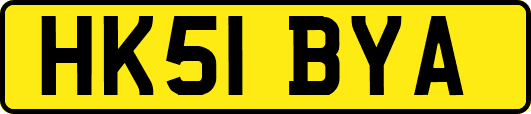 HK51 BYA